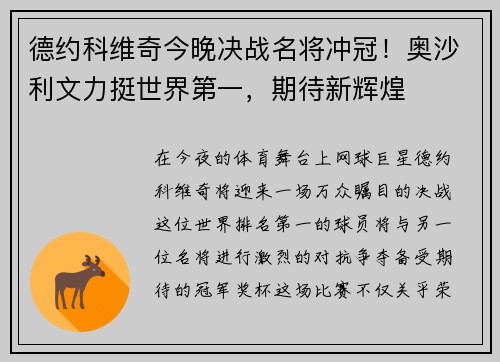 德约科维奇今晚决战名将冲冠！奥沙利文力挺世界第一，期待新辉煌

在今夜的体育舞台上网球巨星德约科维奇将迎来一场万众瞩目的决战这位世界排名第一的球员将与另一位名将进行激烈的对抗争夺备受期待的冠军奖杯这场比赛不仅关乎荣